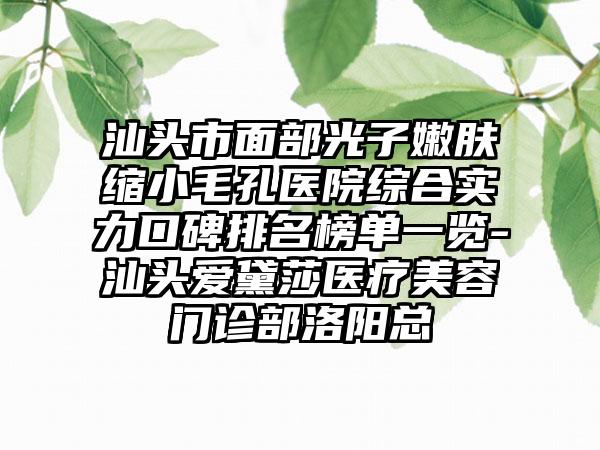 汕头市面部光子嫩肤缩小毛孔医院综合实力口碑排名榜单一览-汕头爱黛莎医疗美容门诊部洛阳总